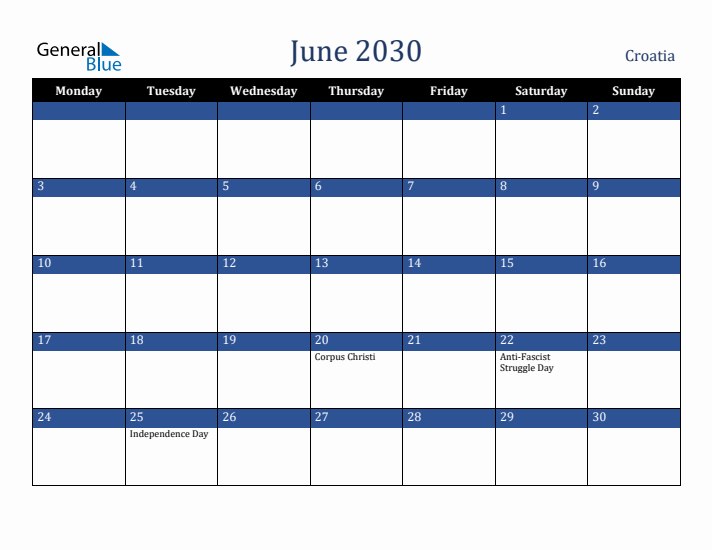 General Blue

June 2030

Croatia

| Monday | Tuesday | Wednesday | Thursday | Friday | Saturday | Sunday |
|---|---|---|---|---|---|---|
| | | | | | 1 | 2 |
| 3 | 4 | 5 | 6 | 7 | 8 | 9 |
| 10 | 11 | 12 | 13 | 14 | 15 | 16 |
| 17 | 18 | 19 | 20 Corpus Christi | 21 | 22 Anti-Fascist Struggle Day | 23 |
| 24 | 25 Independence Day | 26 | 27 | 28 | 29 | 30 |